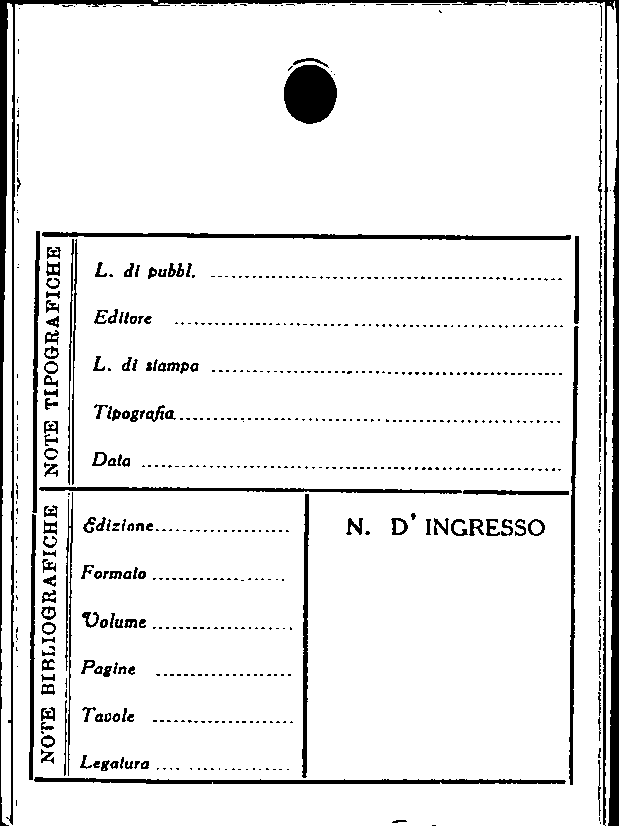 NOTE TIPOGRAFICHE

L. di pubbl. ____

Editore ____

L. di stampa ____

Tipografia ____

Data ____

NOTE BIBLIOGRAFICHE

Edizione ____

Formato ____

Volume ____

Pagine ____

Tavole ____

Legatura ____

N. D' INGRESSO